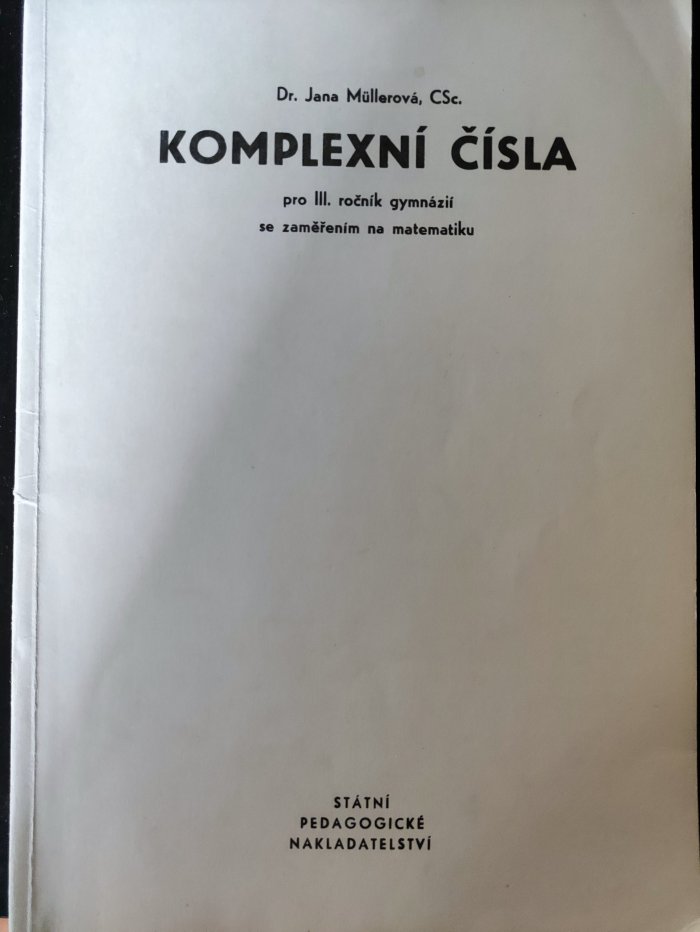 Dr. Jana Müllerová, CSc.

KOMPLEXNÍ ČÍSLA

pro III. ročník gymnázií
se zaměřením na matematiku

STÁTNÍ
PEDAGOGICKÉ
NAKLADATELSTVÍ